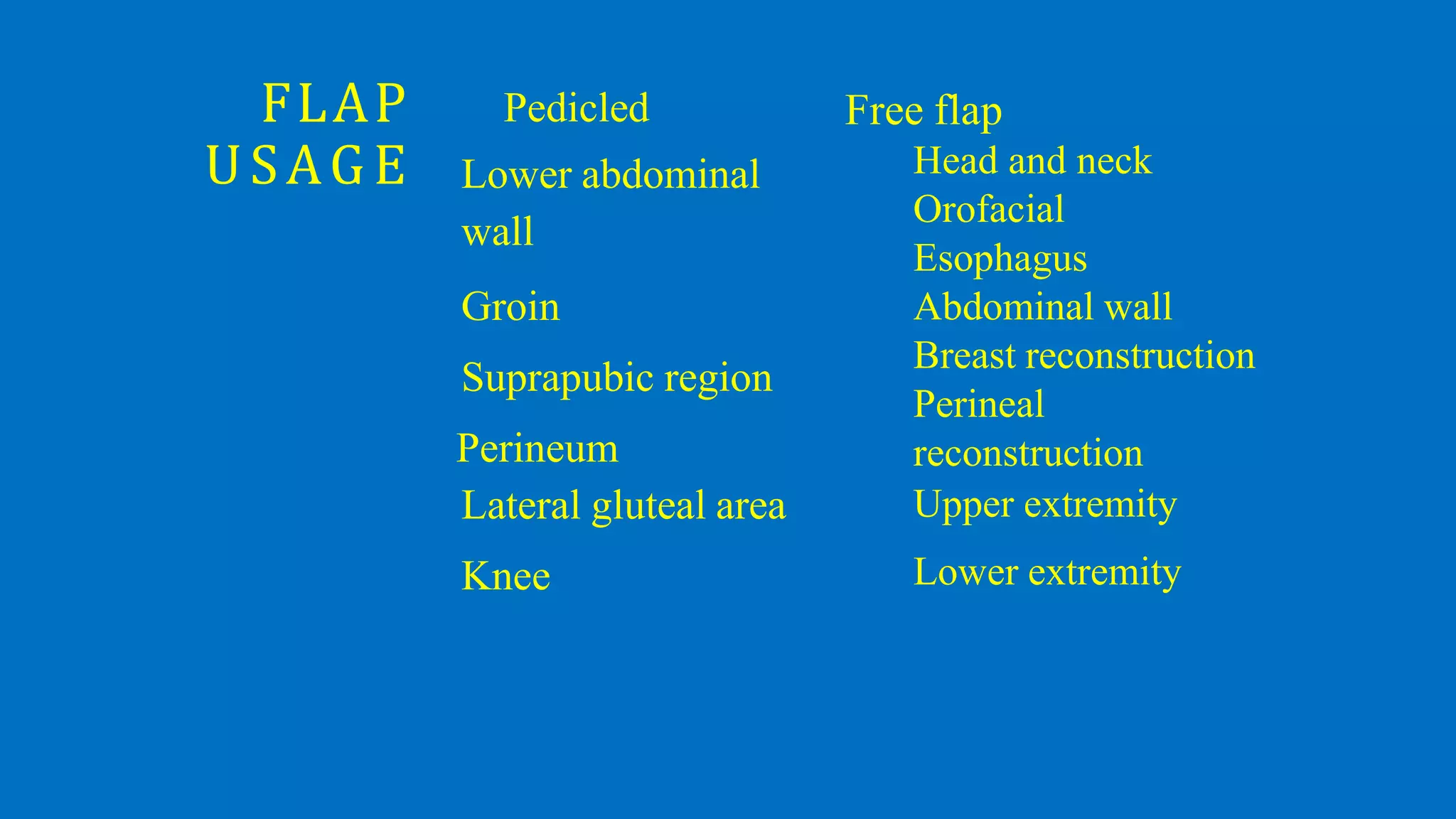 FLAP USAGE

Pedicled

Lower abdominal wall

Groin

Suprapubic region

Perineum

Lateral gluteal area

Knee

Free flap

Head and neck

Orofacial

Esophagus

Abdominal wall

Breast reconstruction

Perineal reconstruction

Upper extremity

Lower extremity